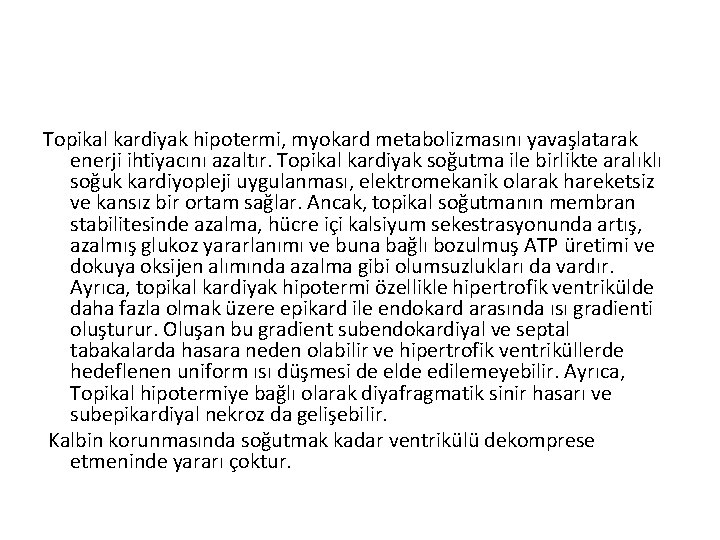 Topikal kardiyak hipotermi, myokard metabolizmasını yavaşlatarak enerji ihtiyacını azaltır. Topikal kardiyak soğutma ile birlikte aralıklı soğuk kardiyopleji uygulanması, elektromekanik olarak hareketsiz ve kansız bir ortam sağlar. Ancak, topikal soğutmanın membran stabilitesinde azalma, hücre içi kalsiyum sekestrasyonunda artış, azalmış glukoz yararlanımı ve buna bağlı bozulmuş ATP üretimi ve dokuya oksijen alımında azalma gibi olumsuzlukları da vardır. Ayrıca, topikal kardiyak hipotermi özellikle hipertrofik ventrikülde daha fazla olmak üzere epikard ile endokard arasında ısı gradienti oluşturur. Oluşan bu gradient subendokardiyal ve septal tabakalarda hasara neden olabilir ve hipertrofik ventriküllerde hedeflenen uniform ısı düşmesi de elde edilemeyebilir. Ayrıca, Topikal hipotermiye bağlı olarak diyafragmatik sinir hasarı ve subepikardiyal nekroz da gelişebilir.

Kalbin korunmasında soğutmak kadar ventrikülü dekomprese etmeninde yararı çoktur.